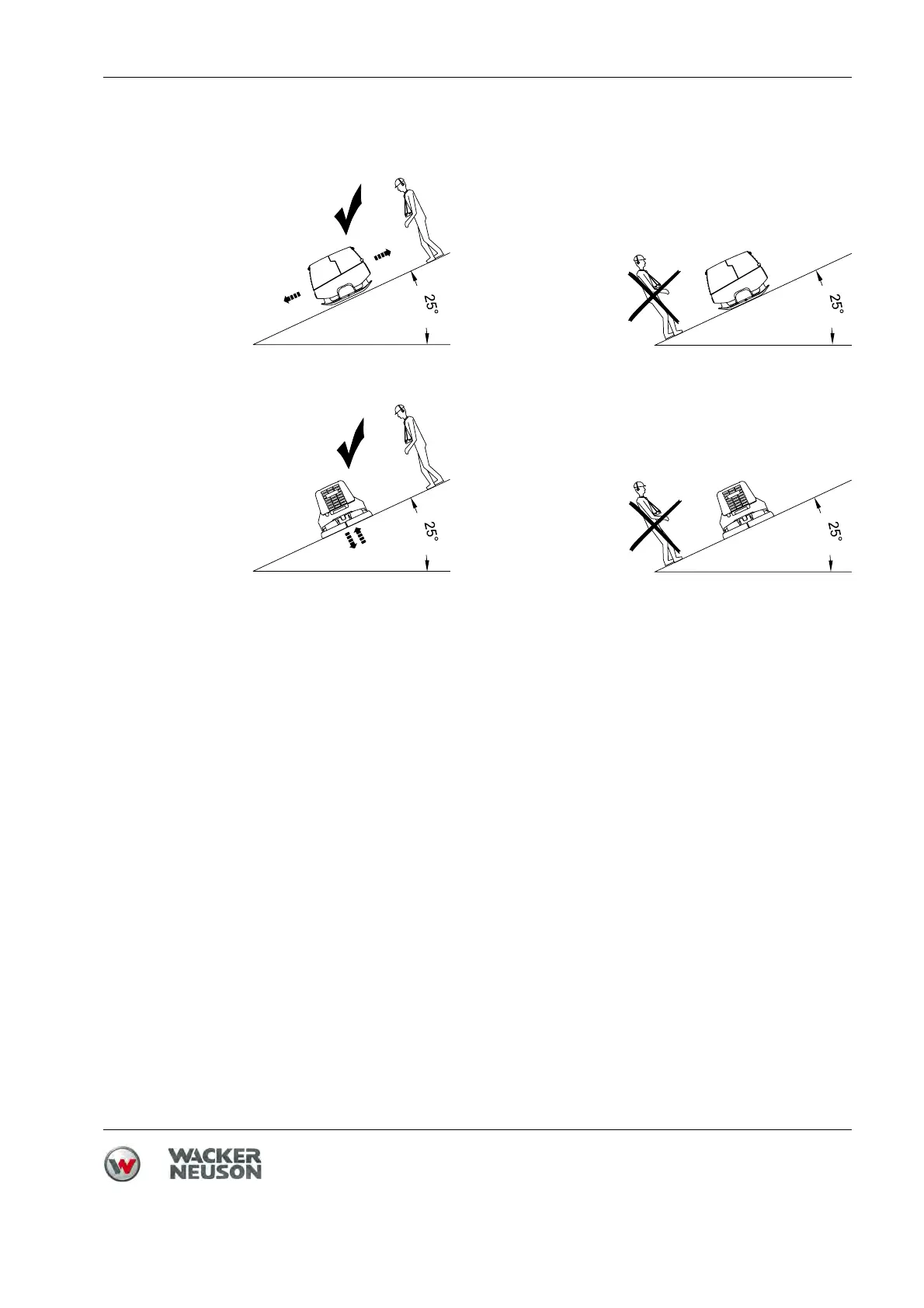 25°

25°

25°

25°

WACKER NEUSON